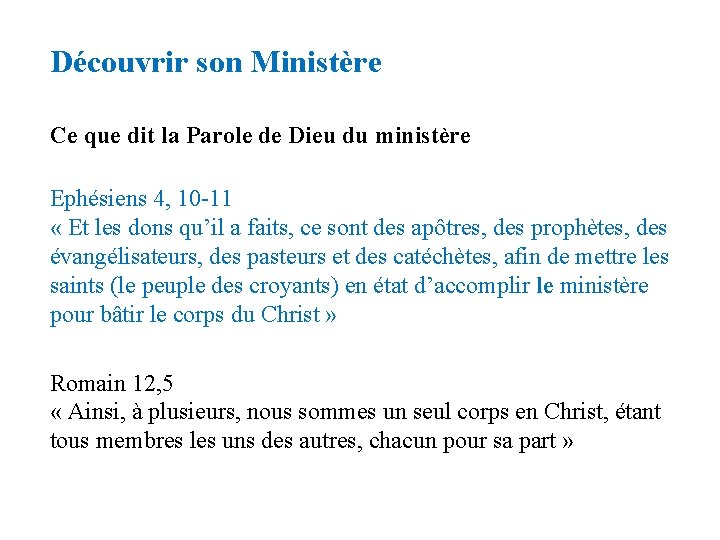 Découvrir son Ministère

Ce que dit la Parole de Dieu du ministère

Ephésiens 4, 10-11
« Et les dons qu’il a faits, ce sont des apôtres, des prophètes, des évangélisateurs, des pasteurs et des catéchètes, afin de mettre les saints (le peuple des croyants) en état d’accomplir le ministère pour bâtir le corps du Christ »

Romain 12,5
« Ainsi, à plusieurs, nous sommes un seul corps en Christ, étant tous membres les uns des autres, chacun pour sa part »